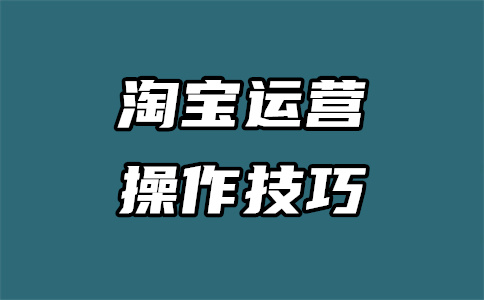 淘宝运营
操作技巧